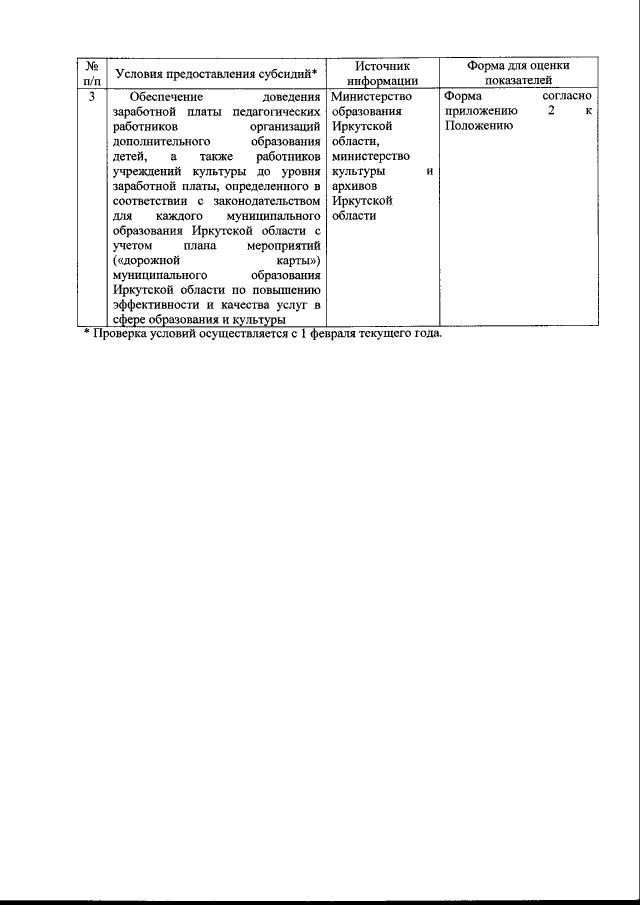 | № п/п | Условия предоставления субсидий* | Источник информации | Форма для оценки показателей |
|---|---|---|---|
| 3 | Обеспечение доведения заработной платы педагогических работников организаций дополнительного образования детей, а также работников учреждений культуры до уровня заработной платы, определенного в соответствии с законодательством для каждого муниципального образования Иркутской области с учетом плана мероприятий («дорожной карты») муниципального образования Иркутской области по повышению эффективности и качества услуг в сфере образования и культуры | Министерство образования Иркутской области, министерство культуры и архивов Иркутской области | Форма согласно приложению 2 к Положению |

* Проверка условий осуществляется с 1 февраля текущего года.